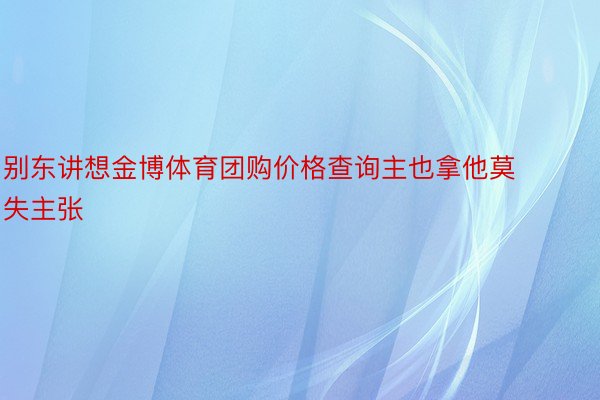 别东讲想金博体育团购价格查询主也拿他莫失主张